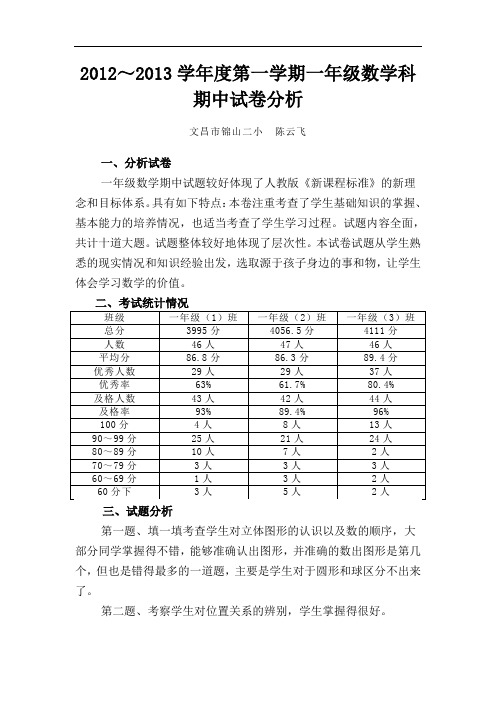 2012～2013 学年度第一学期一年级数学科期中试卷分析

文昌市锦山二小　陈云飞

一、分析试卷

一年级数学期中试题较好体现了人教版《新课程标准》的新理念和目标体系。具有如下特点：本卷注重考查了学生基础知识的掌握、基本能力的培养情况，也适当考查了学生学习过程。试题内容全面，共计十道大题。试题整体较好地体现了层次性。本试卷试题从学生熟悉的现实情况和知识经验出发，选取源于孩子身边的事和物，让学生体会学习数学的价值。

二、考试统计情况

| 班级 | 一年级（1）班 | 一年级（2）班 | 一年级（3）班 |
|---|---|---|---|
| 总分 | 3995 分 | 4056.5 分 | 4111 分 |
| 人数 | 46 人 | 47 人 | 46 人 |
| 平均分 | 86.8 分 | 86.3 分 | 89.4 分 |
| 优秀人数 | 29 人 | 29 人 | 37 人 |
| 优秀率 | 63% | 61.7% | 80.4% |
| 及格人数 | 43 人 | 42 人 | 44 人 |
| 及格率 | 93% | 89.4% | 96% |
| 100 分 | 4 人 | 8 人 | 13 人 |
| 90～99 分 | 25 人 | 21 人 | 24 人 |
| 80～89 分 | 10 人 | 7 人 | 2 人 |
| 70～79 分 | 3 人 | 3 人 | 3 人 |
| 60～69 分 | 1 人 | 3 人 | 2 人 |
| 60 分下 | 3 人 | 5 人 | 2 人 |

三、试题分析

第一题、填一填考查学生对立体图形的认识以及数的顺序，大部分同学掌握得不错，能够准确认出图形，并准确的数出图形是第几个，但也是错得最多的一道题，主要是学生对于圆形和球区分不出来了。

第二题、考察学生对位置关系的辨别，学生掌握得很好。